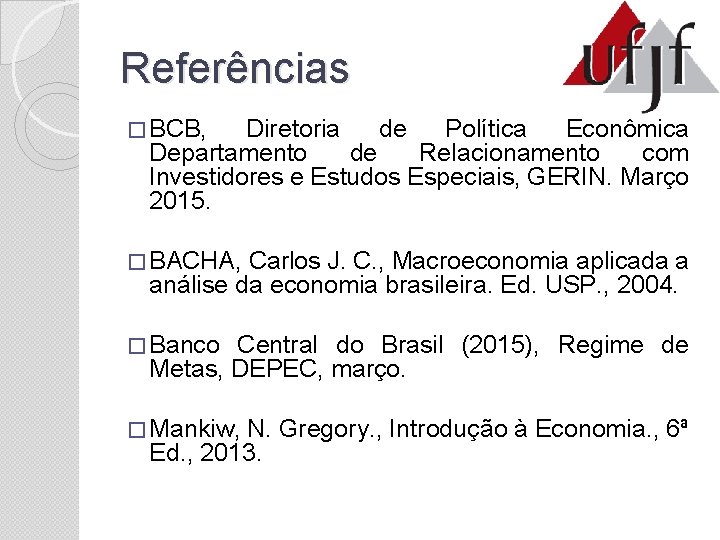 Referências

ufjf

□ BCB, Diretoria de Política Econômica Departamento de Relacionamento com Investidores e Estudos Especiais, GERIN. Março 2015.

□ BACHA, Carlos J. C., Macroeconomia aplicada a análise da economia brasileira. Ed. USP., 2004.

□ Banco Central do Brasil (2015), Regime de Metas, DEPEC, março.

□ Mankiw, N. Gregory., Introdução à Economia., 6ª Ed., 2013.